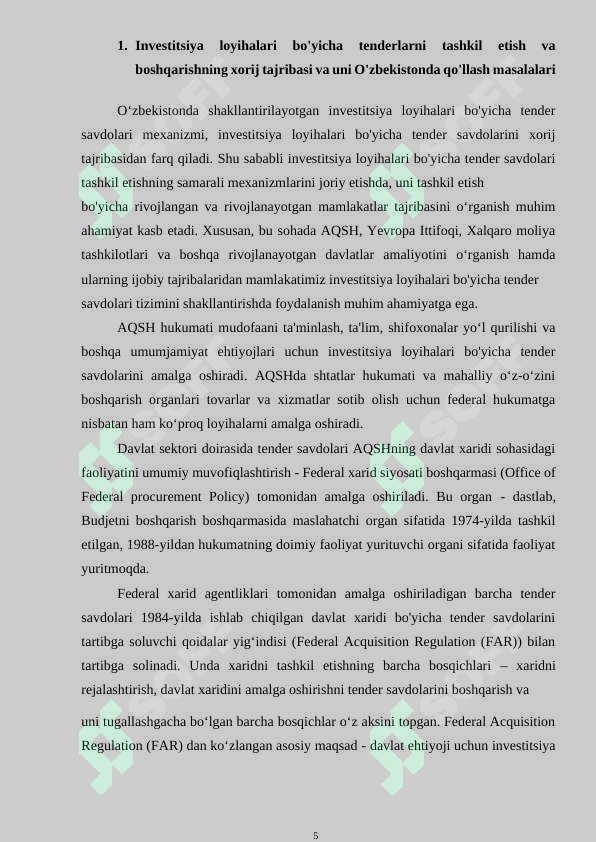 1. Investitsiya loyihalari bo'yicha tenderlarni tashkil etish va boshqarishning xorij tajribasi va uni O'zbekistonda qo'llash masalalari

O‘zbekistonda shakllantirilayotgan investitsiya loyihalari bo'yicha tender savdolari mexanizmi, investitsiya loyihalari bo'yicha tender savdolarini xorij tajribasidan farq qiladi. Shu sababli investitsiya loyihalari bo'yicha tender savdolari tashkil etishning samarali mexanizmlarini joriy etishda, uni tashkil etish bo'yicha rivojlangan va rivojlanayotgan mamlakatlar tajribasini o‘rganish muhim ahamiyat kasb etadi. Xususan, bu sohada AQSH, Yevropa Ittifoqi, Xalqaro moliya tashkilotlari va boshqa rivojlanayotgan davlatlar amaliyotini o‘rganish hamda ularning ijobiy tajribalaridan mamlakatimiz investitsiya loyihalari bo'yicha tender savdolari tizimini shakllantirishda foydalanish muhim ahamiyatga ega.

AQSH hukumati mudofaani ta'minlash, ta'lim, shifoxonalar yo‘l qurilishi va boshqa umumjamiyat ehtiyojlari uchun investitsiya loyihalari bo'yicha tender savdolarini amalga oshiradi. AQSHda shtatlar hukumati va mahalliy o‘z-o‘zini boshqarish organlari tovarlar va xizmatlar sotib olish uchun federal hukumatga nisbatan ham ko‘proq loyihalarni amalga oshiradi.

Davlat sektori doirasida tender savdolari AQSHning davlat xaridi sohasidagi faoliyatini umumiy muvofiqlashtirish - Federal xarid siyosati boshqarmasi (Office of Federal procurement Policy) tomonidan amalga oshiriladi. Bu organ - dastlab, Budjetni boshqarish boshqarmasida maslahatchi organ sifatida 1974-yilda tashkil etilgan, 1988-yildan hukumatning doimiy faoliyat yurituvchi organi sifatida faoliyat yuritmoqda.

Federal xarid agentliklari tomonidan amalga oshiriladigan barcha tender savdolari 1984-yilda ishlab chiqilgan davlat xaridi bo'yicha tender savdolarini tartibga soluvchi qoidalar yig‘indisi (Federal Acquisition Regulation (FAR)) bilan tartibga solinadi. Unda xaridni tashkil etishning barcha bosqichlari – xaridni rejalashtirish, davlat xaridini amalga oshirishni tender savdolarini boshqarish va uni tugallashgacha bo‘lgan barcha bosqichlar o‘z aksini topgan. Federal Acquisition Regulation (FAR) dan ko‘zlangan asosiy maqsad - davlat ehtiyoji uchun investitsiya

5